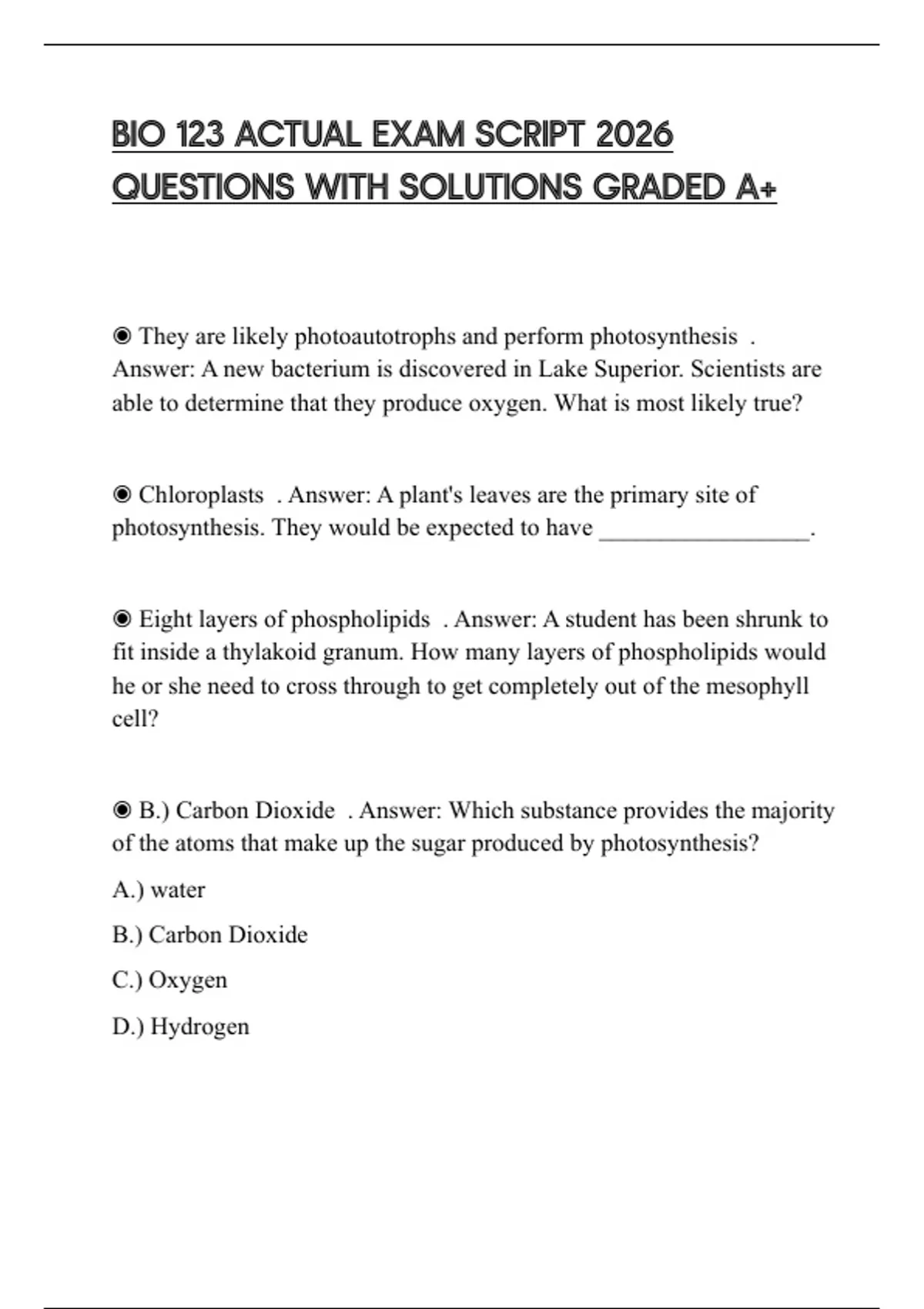 BIO 123 ACTUAL EXAM SCRIPT 2026 QUESTIONS WITH SOLUTIONS GRADED A+

◉ They are likely photoautotrophs and perform photosynthesis . Answer: A new bacterium is discovered in Lake Superior. Scientists are able to determine that they produce oxygen. What is most likely true?

◉ Chloroplasts . Answer: A plant's leaves are the primary site of photosynthesis. They would be expected to have __________________.

◉ Eight layers of phospholipids . Answer: A student has been shrunk to fit inside a thylakoid granum. How many layers of phospholipids would he or she need to cross through to get completely out of the mesophyll cell?

◉ B.) Carbon Dioxide . Answer: Which substance provides the majority of the atoms that make up the sugar produced by photosynthesis?

A.) water

B.) Carbon Dioxide

C.) Oxygen

D.) Hydrogen